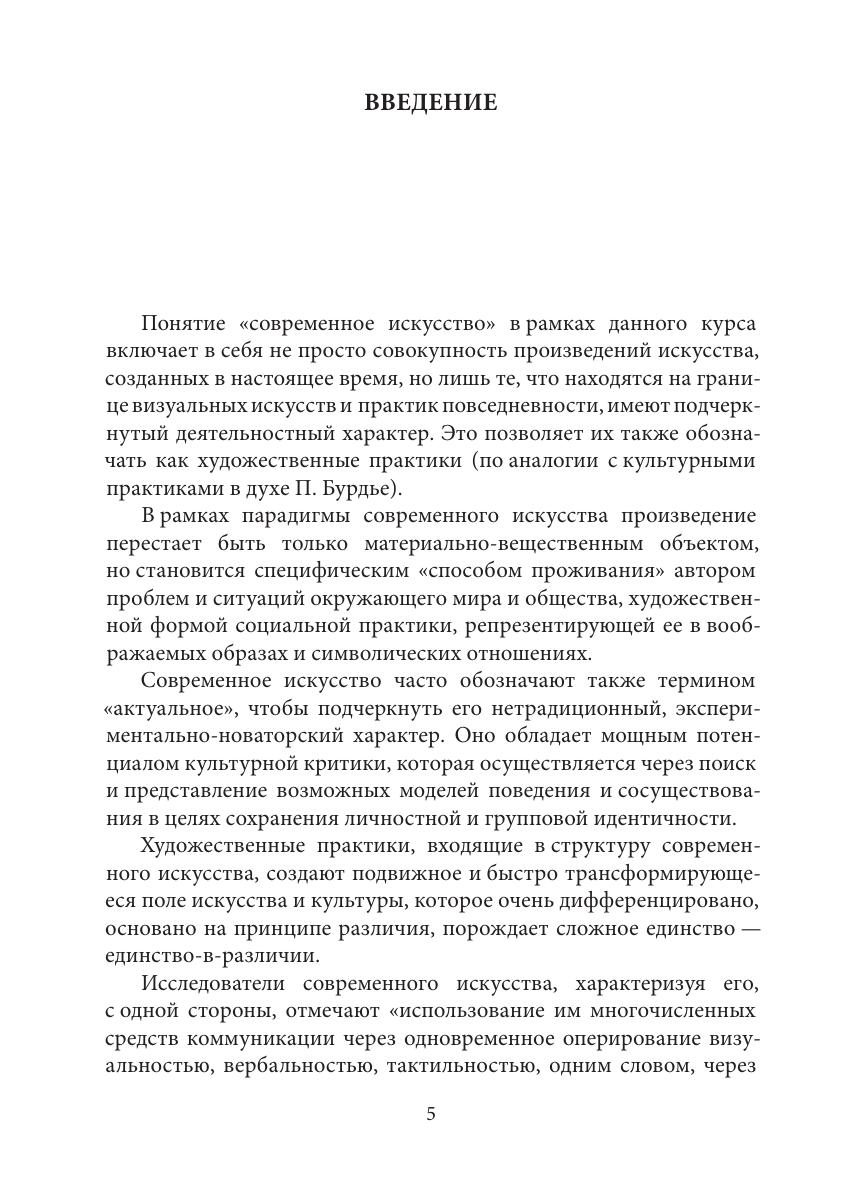 ВВЕДЕНИЕ

Понятие «современное искусство» в рамках данного курса включает в себя не просто совокупность произведений искусства, созданных в настоящее время, но лишь те, что находятся на границе визуальных искусств и практик повседневности, имеют подчеркнутый деятельностный характер. Это позволяет их также обозначать как художественные практики (по аналогии с культурными практиками в духе П. Бурдье).

В рамках парадигмы современного искусства произведение перестает быть только материально-вещественным объектом, но становится специфическим «способом проживания» автором проблем и ситуаций окружающего мира и общества, художественной формой социальной практики, репрезентирующей ее в воображаемых образах и символических отношениях.

Современное искусство часто обозначают также термином «актуальное», чтобы подчеркнуть его нетрадиционный, экспериментально-новаторский характер. Оно обладает мощным потенциалом культурной критики, которая осуществляется через поиск и представление возможных моделей поведения и сосуществования в целях сохранения личностной и групповой идентичности.

Художественные практики, входящие в структуру современного искусства, создают подвижное и быстро трансформирующееся поле искусства и культуры, которое очень дифференцировано, основано на принципе различия, порождает сложное единство — единство-в-различии.

Исследователи современного искусства, характеризуя его, с одной стороны, отмечают «использование им многочисленных средств коммуникации через одновременное оперирование визуальностью, вербальностью, тактильностью, одним словом, через

5